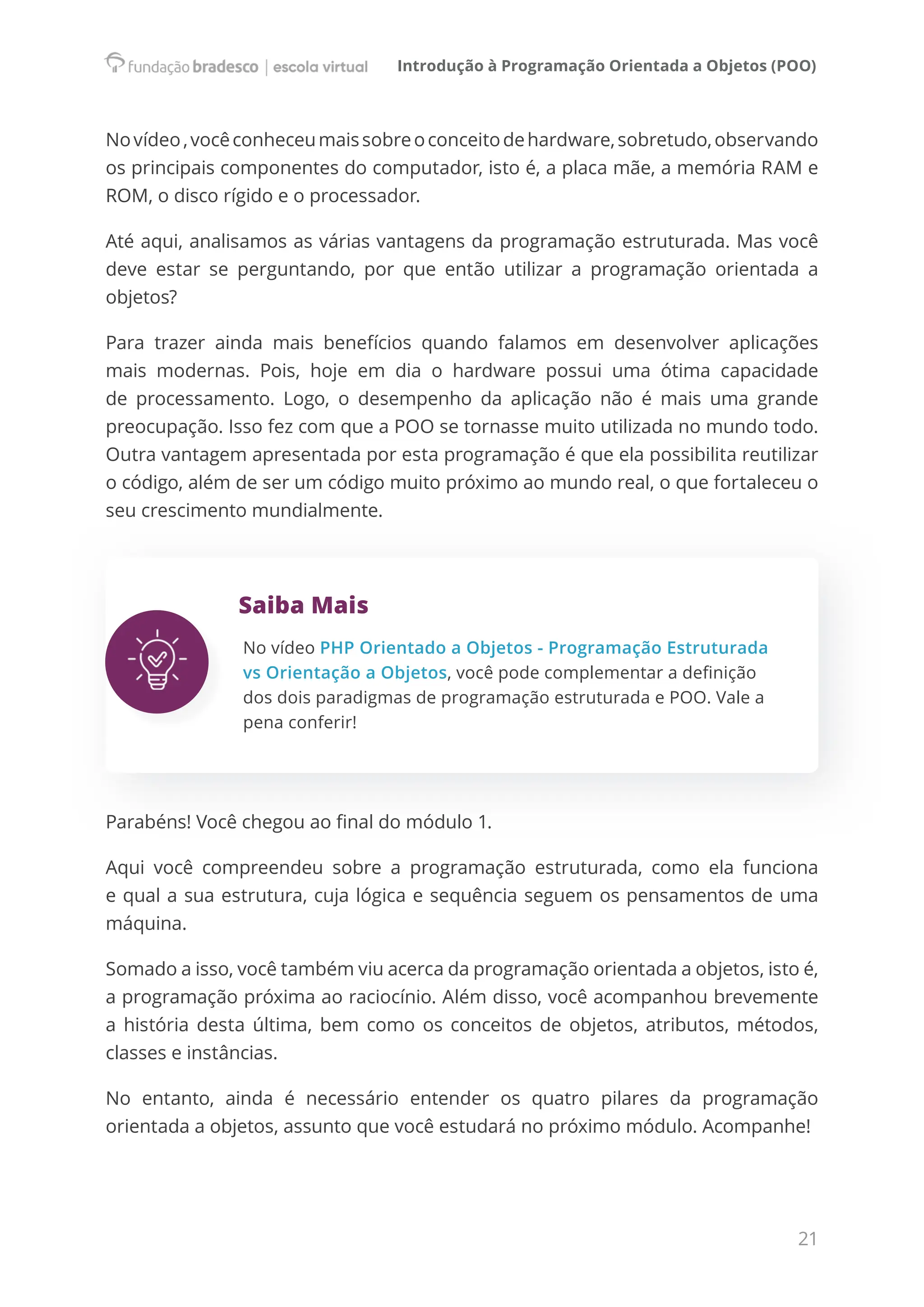 fundação bradesco | escola virtual

Introdução à Programação Orientada a Objetos (POO)

No vídeo , você conheceu mais sobre o conceito de hardware, sobretudo, observando os principais componentes do computador, isto é, a placa mãe, a memória RAM e ROM, o disco rígido e o processador.

Até aqui, analisamos as várias vantagens da programação estruturada. Mas você deve estar se perguntando, por que então utilizar a programação orientada a objetos?

Para trazer ainda mais benefícios quando falamos em desenvolver aplicações mais modernas. Pois, hoje em dia o hardware possui uma ótima capacidade de processamento. Logo, o desempenho da aplicação não é mais uma grande preocupação. Isso fez com que a POO se tornasse muito utilizada no mundo todo. Outra vantagem apresentada por esta programação é que ela possibilita reutilizar o código, além de ser um código muito próximo ao mundo real, o que fortaleceu o seu crescimento mundialmente.

Saiba Mais

No vídeo PHP Orientado a Objetos - Programação Estruturada vs Orientação a Objetos, você pode complementar a definição dos dois paradigmas de programação estruturada e POO. Vale a pena conferir!

Parabéns! Você chegou ao final do módulo 1.

Aqui você compreendeu sobre a programação estruturada, como ela funciona e qual a sua estrutura, cuja lógica e sequência seguem os pensamentos de uma máquina.

Somado a isso, você também viu acerca da programação orientada a objetos, isto é, a programação próxima ao raciocínio. Além disso, você acompanhou brevemente a história desta última, bem como os conceitos de objetos, atributos, métodos, classes e instâncias.

No entanto, ainda é necessário entender os quatro pilares da programação orientada a objetos, assunto que você estudará no próximo módulo. Acompanhe!

21